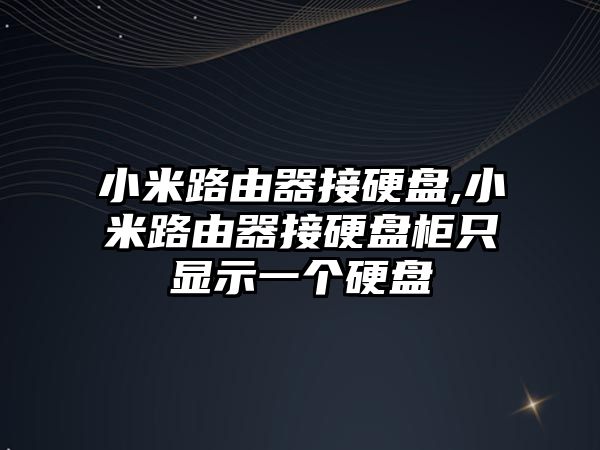 小米路由器接硬盘,小米路由器接硬盘柜只显示一个硬盘